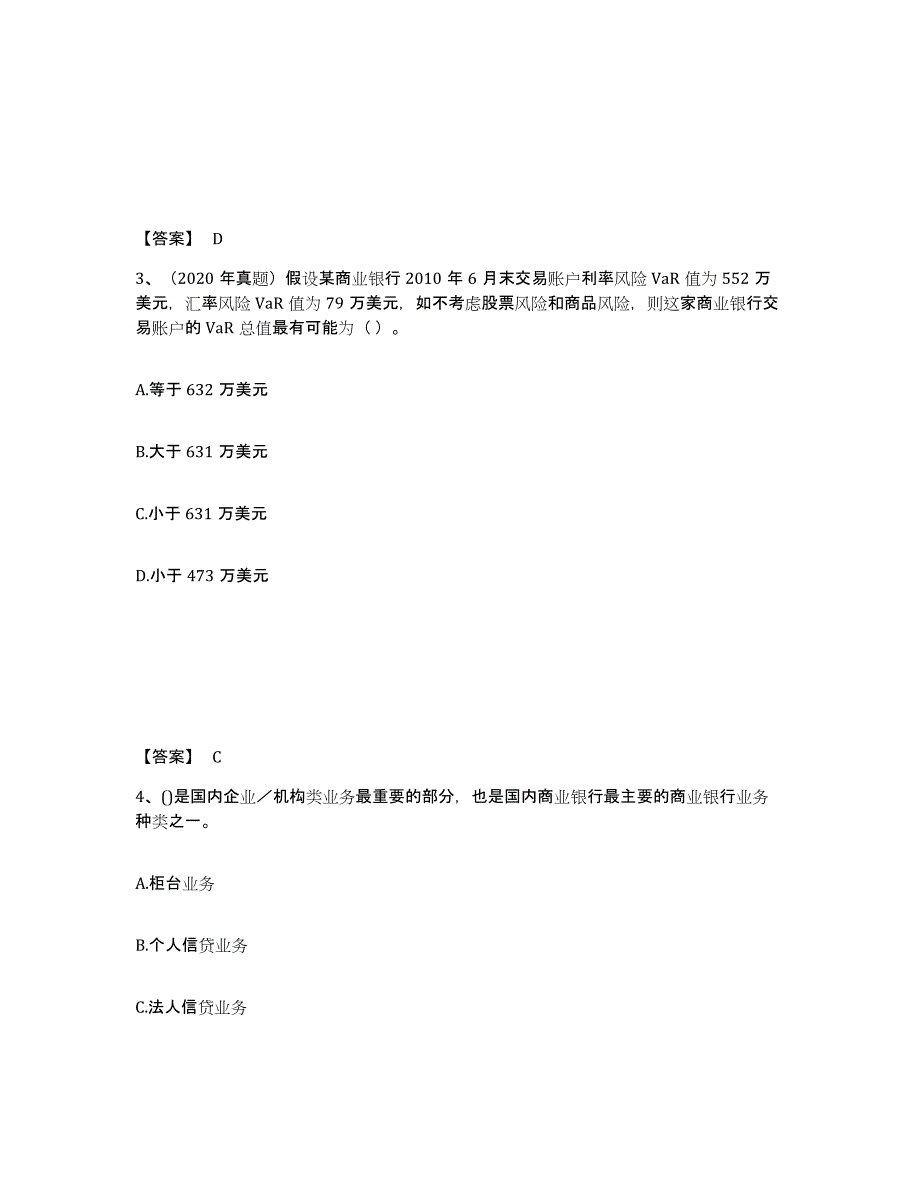 【答案】 D

3、（2020 年真题）假设某商业银行 2010 年 6 月末交易账户利率风险 VaR 值为 552 万美元，汇率风险 VaR 值为 79 万美元，如不考虑股票风险和商品风险，则这家商业银行交易账户的 VaR 总值最有可能为（ ）。

A.等于 632 万美元

B.大于 631 万美元

C.小于 631 万美元

D.小于 473 万美元

【答案】 C

4、()是国内企业／机构类业务最重要的部分，也是国内商业银行最主要的商业银行业务种类之一。

A.柜台业务

B.个人信贷业务

C.法人信贷业务